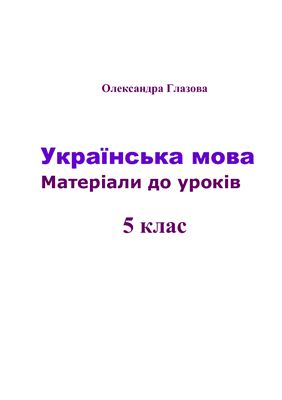 Олександра Глазова

Українська мова
Матеріали до уроків

5 клас